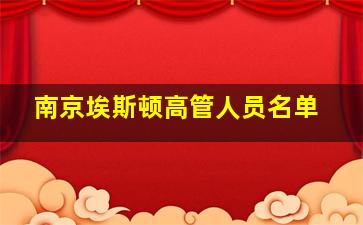 南京埃斯顿高管人员名单